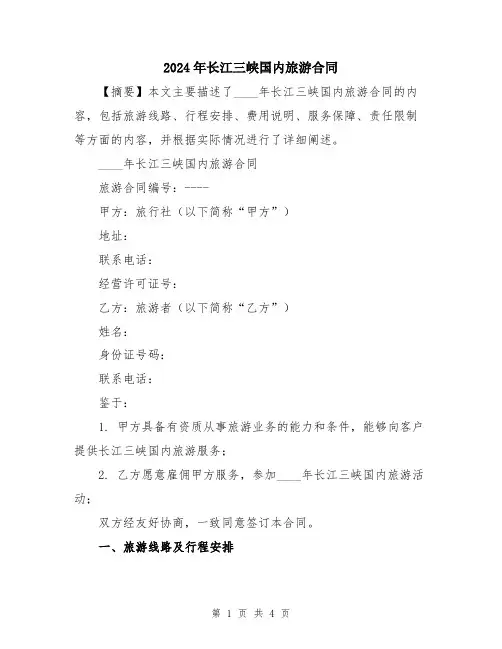 2024年长江三峡国内旅游合同

【摘要】本文主要描述了____年长江三峡国内旅游合同的内容，包括旅游线路、行程安排、费用说明、服务保障、责任限制等方面的内容，并根据实际情况进行了详细阐述。

____年长江三峡国内旅游合同

旅游合同编号：----

甲方：旅行社（以下简称“甲方”）

地址：

联系电话：

经营许可证号：

乙方：旅游者（以下简称“乙方”）

姓名：

身份证号码：

联系电话：

鉴于：

1. 甲方具备有资质从事旅游业务的能力和条件，能够向客户提供长江三峡国内旅游服务；

2. 乙方愿意雇佣甲方服务，参加____年长江三峡国内旅游活动；

双方经友好协商，一致同意签订本合同。

一、旅游线路及行程安排

第 1 页 共 4 页